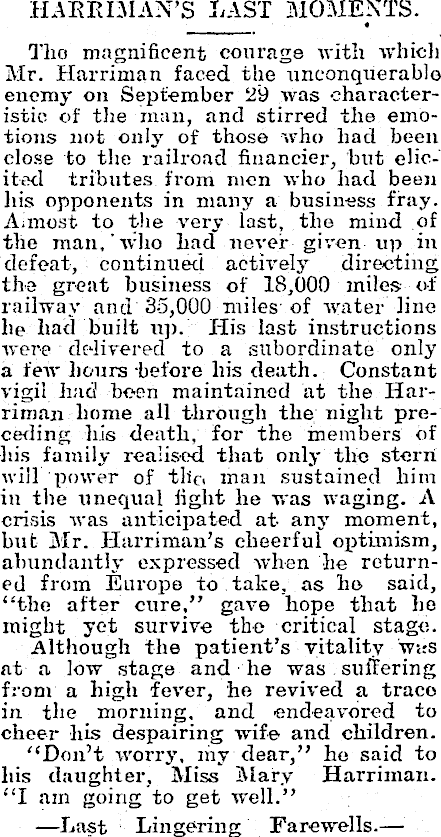 HARRIMAN'S LAST MOMENTS.

The magnificent courage with which Mr. Harriman faced the unconquerable enemy on September 29 was characteristic of the man, and stirred the emotions not only of those who had been close to the railroad financier, but elicited tributes from men who had been his opponents in many a business fray. Almost to the very last, the mind of the man, who had never given up in defeat, continued actively directing the great business of 18,000 miles of railway and 35,000 miles of water line he had built up. His last instructions were delivered to a subordinate only a few hours before his death. Constant vigil had been maintained at the Harriman home all through the night preceding his death, for the members of his family realised that only the stern will power of the man sustained him in the unequal fight he was waging. A crisis was anticipated at any moment, but Mr. Harriman's cheerful optimism, abundantly expressed when he returned from Europe to take, as he said, "the after cure," gave hope that he might yet survive the critical stage.

Although the patient's vitality was at a low stage and he was suffering from a high fever, he revived a trace in the morning, and endeavored to cheer his despairing wife and children.

"Don't worry, my dear," he said to his daughter, Miss Mary Harriman. "I am going to get well."

—Last Lingering Farewells.—